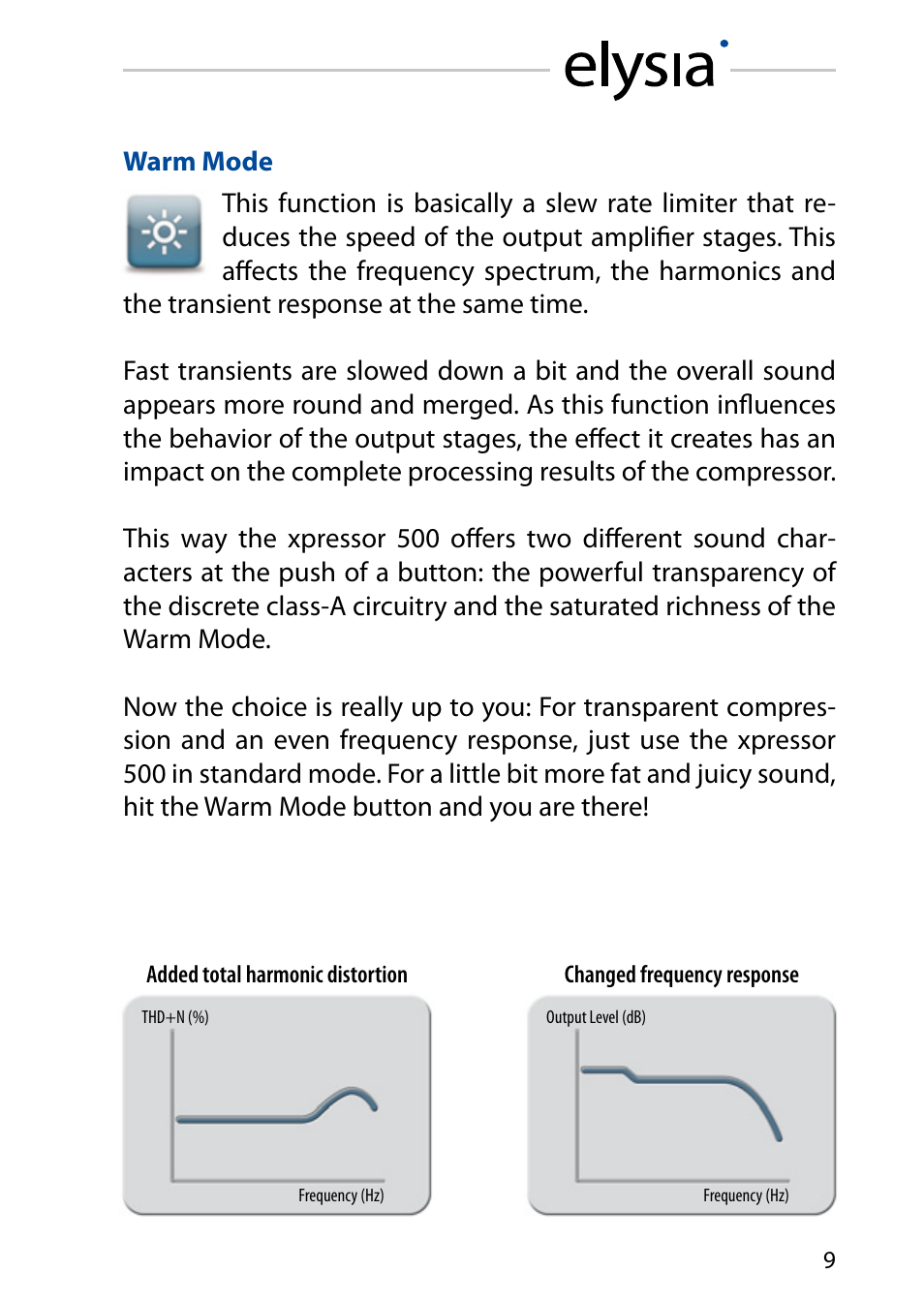 elysia

Warm Mode

This function is basically a slew rate limiter that reduces the speed of the output amplifier stages. This affects the frequency spectrum, the harmonics and the transient response at the same time.

Fast transients are slowed down a bit and the overall sound appears more round and merged. As this function influences the behavior of the output stages, the effect it creates has an impact on the complete processing results of the compressor.

This way the xpressor 500 offers two different sound characters at the push of a button: the powerful transparency of the discrete class-A circuitry and the saturated richness of the Warm Mode.

Now the choice is really up to you: For transparent compression and an even frequency response, just use the xpressor 500 in standard mode. For a little bit more fat and juicy sound, hit the Warm Mode button and you are there!

Added total harmonic distortion

THD+N (%)

Frequency (Hz)

Changed frequency response

Output Level (dB)

Frequency (Hz)

9